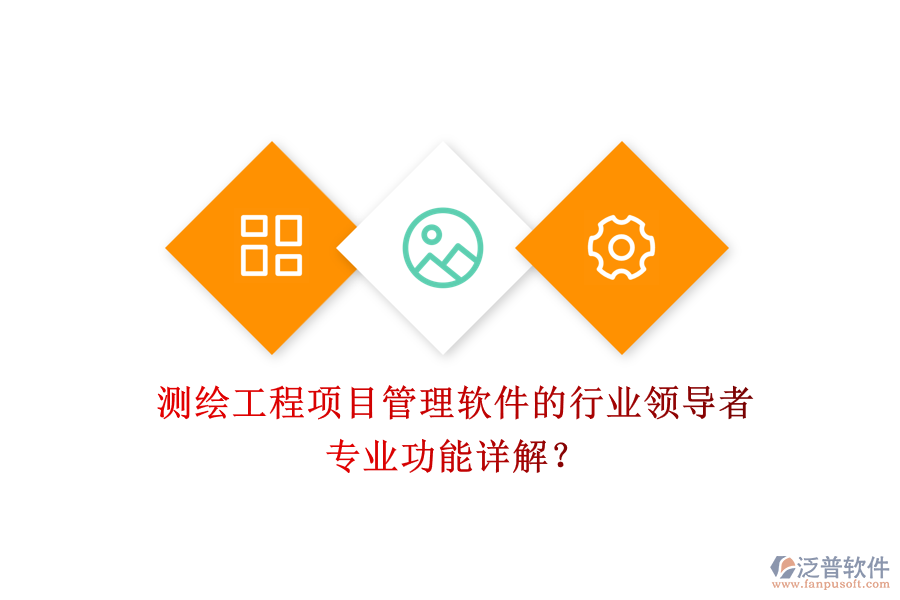 测绘工程项目管理软件的行业领导者
专业功能详解？

泛普软件
www.fanpusoft.com